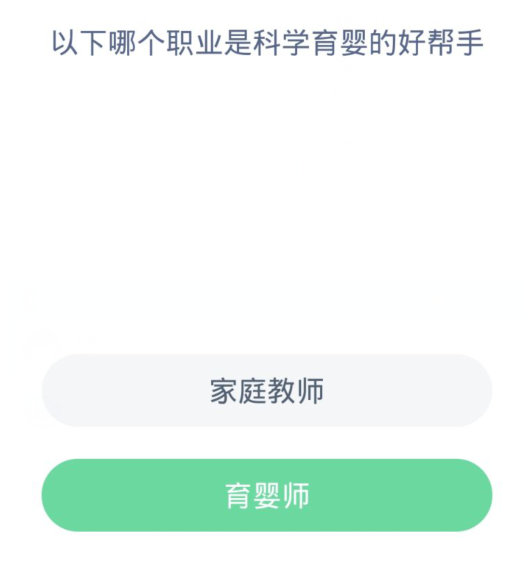 以下哪个职业是科学育婴的好帮手

家庭教师

育婴师